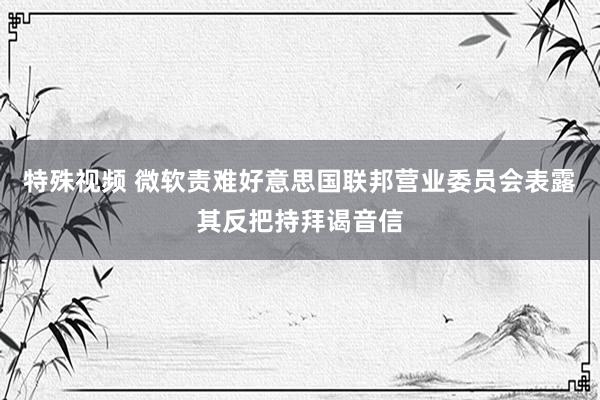 特殊视频 微软责难好意思国联邦营业委员会表露其反把持拜谒音信